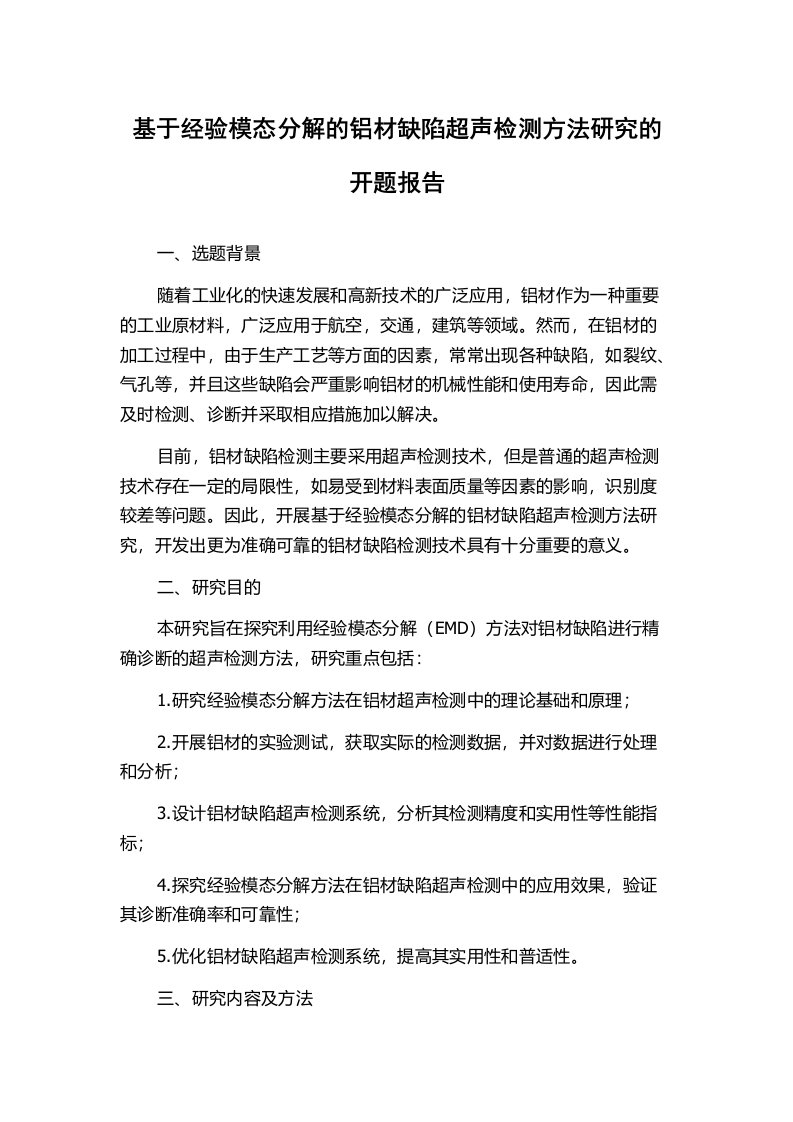 基于经验模态分解的铝材缺陷超声检测方法研究的开题报告

一、选题背景

随着工业化的快速发展和高新技术的广泛应用，铝材作为一种重要的工业原材料，广泛应用于航空，交通，建筑等领域。然而，在铝材的加工过程中，由于生产工艺等方面的因素，常常出现各种缺陷，如裂纹、气孔等，并且这些缺陷会严重影响铝材的机械性能和使用寿命，因此需及时检测、诊断并采取相应措施加以解决。

目前，铝材缺陷检测主要采用超声检测技术，但是普通的超声检测技术存在一定的局限性，如易受到材料表面质量等因素的影响，识别度较差等问题。因此，开展基于经验模态分解的铝材缺陷超声检测方法研究，开发出更为准确可靠的铝材缺陷检测技术具有十分重要的意义。

二、研究目的

本研究旨在探究利用经验模态分解（EMD）方法对铝材缺陷进行精确诊断的超声检测方法，研究重点包括：

1.研究经验模态分解方法在铝材超声检测中的理论基础和原理；

2.开展铝材的实验测试，获取实际的检测数据，并对数据进行处理和分析;

3.设计铝材缺陷超声检测系统，分析其检测精度和实用性等性能指标;

4.探究经验模态分解方法在铝材缺陷超声检测中的应用效果，验证其诊断准确率和可靠性;

5.优化铝材缺陷超声检测系统，提高其实用性和普适性。

三、研究内容及方法